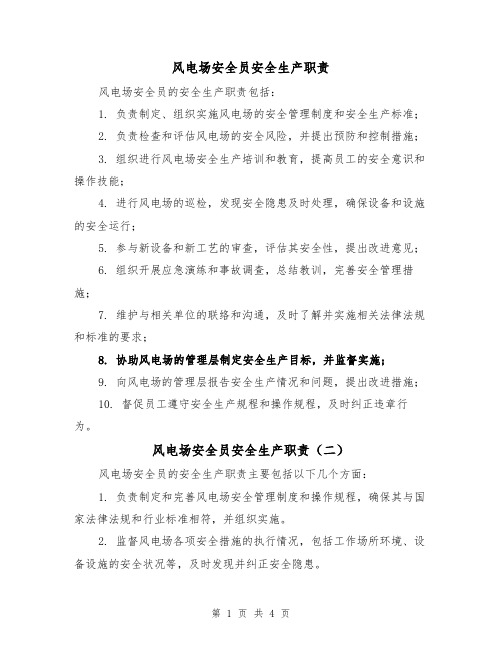 风电场安全员安全生产职责

风电场安全员的安全生产职责包括：

1. 负责制定、组织实施风电场的安全管理制度和安全生产标准；

2. 负责检查和评估风电场的安全风险，并提出预防和控制措施；

3. 组织进行风电场安全生产培训和教育，提高员工的安全意识和操作技能；

4. 进行风电场的巡检，发现安全隐患及时处理，确保设备和设施的安全运行；

5. 参与新设备和新工艺的审查，评估其安全性，提出改进意见；

6. 组织开展应急演练和事故调查，总结教训，完善安全管理措施；

7. 维护与相关单位的联络和沟通，及时了解并实施相关法律法规和标准的要求；

8. 协助风电场的管理层制定安全生产目标，并监督实施；

9. 向风电场的管理层报告安全生产情况和问题，提出改进措施；

10. 督促员工遵守安全生产规程和操作规程，及时纠正违章行为。

风电场安全员安全生产职责（二）

风电场安全员的安全生产职责主要包括以下几个方面：

1. 负责制定和完善风电场安全管理制度和操作规程，确保其与国家法律法规和行业标准相符，并组织实施。

2. 监督风电场各项安全措施的执行情况，包括工作场所环境、设备设施的安全状况等，及时发现并纠正安全隐患。

第 1 页 共 4 页